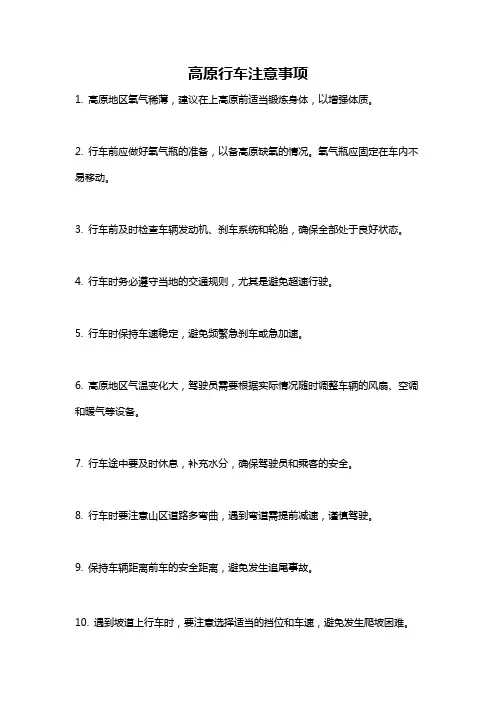 高原行车注意事项

1. 高原地区氧气稀薄，建议在上高原前适当锻炼身体，以增强体质。

2. 行车前应做好氧气瓶的准备，以备高原缺氧的情况。氧气瓶应固定在车内不易移动。

3. 行车前及时检查车辆发动机、刹车系统和轮胎，确保全部处于良好状态。

4. 行车时务必遵守当地的交通规则，尤其是避免超速行驶。

5. 行车时保持车速稳定，避免频繁急刹车或急加速。

6. 高原地区气温变化大，驾驶员需要根据实际情况随时调整车辆的风扇、空调和暖气等设备。

7. 行车途中要及时休息，补充水分，确保驾驶员和乘客的安全。

8. 行车时要注意山区道路多弯曲，遇到弯道需提前减速，谨慎驾驶。

9. 保持车辆距离前车的安全距离，避免发生追尾事故。

10. 遇到坡道上行车时，要注意选择适当的挡位和车速，避免发生爬坡困难。